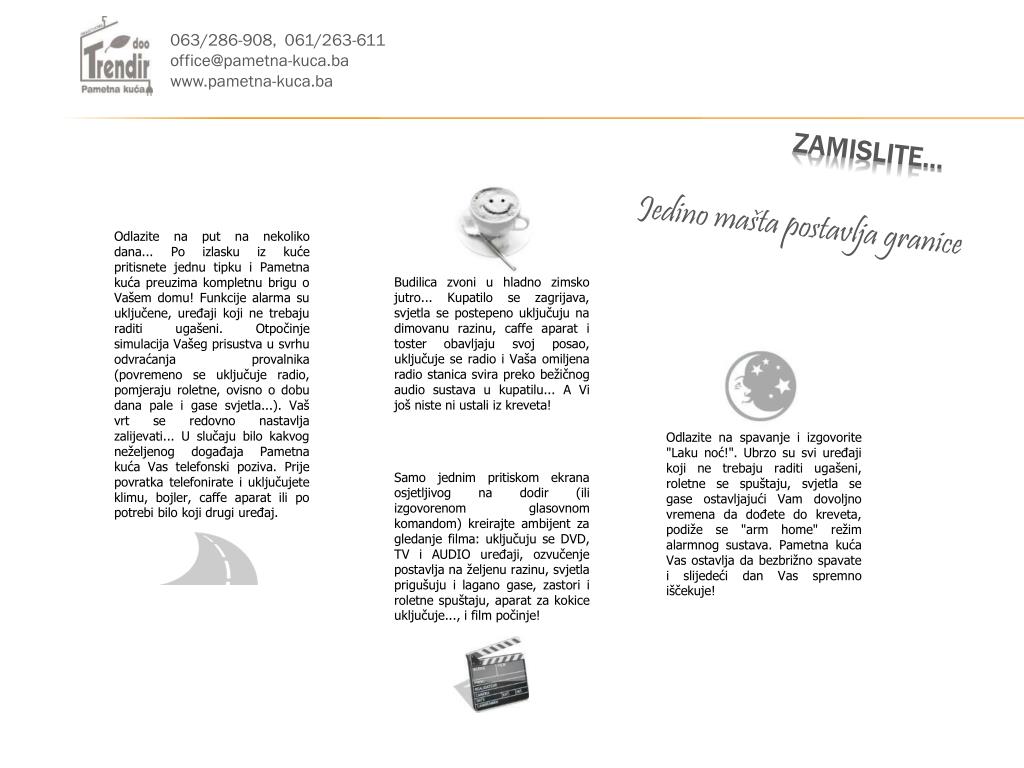 Trendir doo
Pametna kuća

063/286-908, 061/263-611
office@pametna-kuca.ba
www.pametna-kuca.ba

ZAMISLITE...

Jedino mašta postavlja granice

Odlazite na put na nekoliko dana... Po izlasku iz kuće pritisnete jednu tipku i Pametna kuća preuzima kompletnu brigu o Vašem domu! Funkcije alarma su uključene, uređaji koji ne trebaju raditi ugašeni. Otpočinje simulacija Vašeg prisustva u svrhu odvraćanja provalnika (povremeno se uključuje radio, pomjeraju roletne, ovisno o dobu dana pale i gase svjetla...). Vaš vrt se redovno nastavlja zalijevati... U slučaju bilo kakvog neželjenog događaja Pametna kuća Vas telefonski poziva. Prije povratka telefonirate i uključujete klimu, bojler, caffe aparat ili po potrebi bilo koji drugi uređaj.

Budilica zvoni u hladno zimsko jutro... Kupatilo se zagrijava, svjetla se postepeno uključuju na dimovanu razinu, caffe aparat i toster obavljaju svoj posao, uključuje se radio i Vaša omiljena radio stanica svira preko bežičnog audio sustava u kupatilu... A Vi još niste ni ustali iz kreveta!

Samo jednim pritiskom ekrana osjetljivog na dodir (ili izgovorenom glasovnom komandom) kreirajte ambijent za gledanje filma: uključuju se DVD, TV i AUDIO uređaji, ozvučenje postavlja na željenu razinu, svjetla prigušuju i lagano gase, zastori i roletne spuštaju, aparat za kokice uključuje..., i film počinje!

Odlazite na spavanje i izgovorite "Laku noć!". Ubrzo su svi uređaji koji ne trebaju raditi ugašeni, roletne se spuštaju, svjetla se gase ostavljajući Vam dovoljno vremena da dođete do kreveta, podiže se "arm home" režim alarmnog sustava. Pametna kuća Vas ostavlja da bezbrižno spavate i slijedeći dan Vas spremno iščekuje!